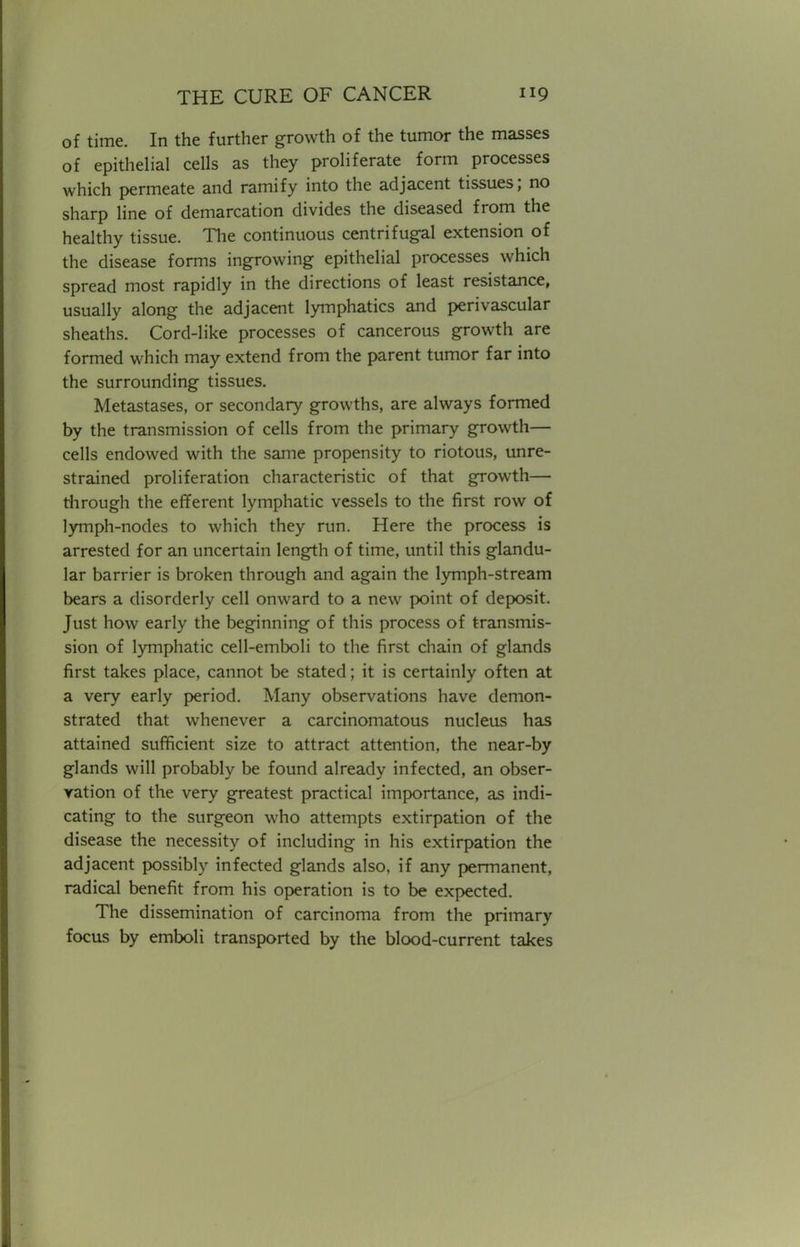 THE CURE OF CANCER 119

of time. In the further growth of the tumor the masses of epithelial cells as they proliferate form processes which permeate and ramify into the adjacent tissues; no sharp line of demarcation divides the diseased from the healthy tissue. The continuous centrifugal extension of the disease forms ingrowing epithelial processes which spread most rapidly in the directions of least resistance, usually along the adjacent lymphatics and perivascular sheaths. Cord-like processes of cancerous growth are formed which may extend from the parent tumor far into the surrounding tissues.

Metastases, or secondary growths, are always formed by the transmission of cells from the primary growth—cells endowed with the same propensity to riotous, unrestrained proliferation characteristic of that growth—through the efferent lymphatic vessels to the first row of lymph-nodes to which they run. Here the process is arrested for an uncertain length of time, until this glandular barrier is broken through and again the lymph-stream bears a disorderly cell onward to a new point of deposit. Just how early the beginning of this process of transmission of lymphatic cell-emboli to the first chain of glands first takes place, cannot be stated; it is certainly often at a very early period. Many observations have demonstrated that whenever a carcinomatous nucleus has attained sufficient size to attract attention, the near-by glands will probably be found already infected, an observation of the very greatest practical importance, as indicating to the surgeon who attempts extirpation of the disease the necessity of including in his extirpation the adjacent possibly infected glands also, if any permanent, radical benefit from his operation is to be expected.

The dissemination of carcinoma from the primary focus by emboli transported by the blood-current takes